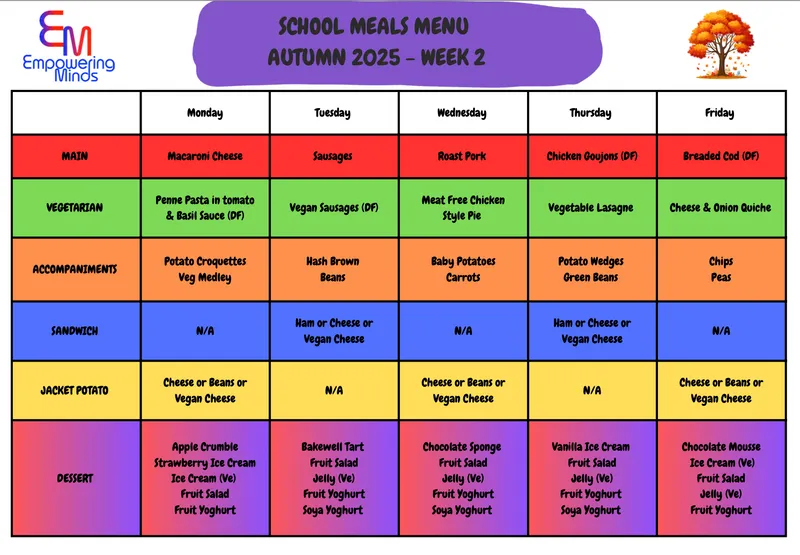 EM
Empowering Minds

SCHOOL MEALS MENU
AUTUMN 2025 - WEEK 2

| | Monday | Tuesday | Wednesday | Thursday | Friday |
|---|---|---|---|---|---|
| MAIN | Macaroni Cheese | Sausages | Roast Pork | Chicken Goujons (DF) | Breaded Cod (DF) |
| VEGETARIAN | Penne Pasta in tomato & Basil Sauce (DF) | Vegan Sausages (DF) | Meat Free Chicken Style Pie | Vegetable Lasagne | Cheese & Onion Quiche |
| ACCOMPANIMENTS | Potato Croquettes Veg Medley | Hash Brown Beans | Baby Potatoes Carrots | Potato Wedges Green Beans | Chips Peas |
| SANDWICH | N/A | Ham or Cheese or Vegan Cheese | N/A | Ham or Cheese or Vegan Cheese | N/A |
| JACKET POTATO | Cheese or Beans or Vegan Cheese | N/A | Cheese or Beans or Vegan Cheese | N/A | Cheese or Beans or Vegan Cheese |
| DESSERT | Apple Crumble Strawberry Ice Cream Ice Cream (Ve) Fruit Salad Fruit Yoghurt | Bakewell Tart Fruit Salad Jelly (Ve) Fruit Yoghurt Soya Yoghurt | Chocolate Sponge Fruit Salad Jelly (Ve) Fruit Yoghurt Soya Yoghurt | Vanilla Ice Cream Fruit Salad Jelly (Ve) Fruit Yoghurt Soya Yoghurt | Chocolate Mousse Ice Cream (Ve) Fruit Salad Jelly (Ve) Fruit Yoghurt |